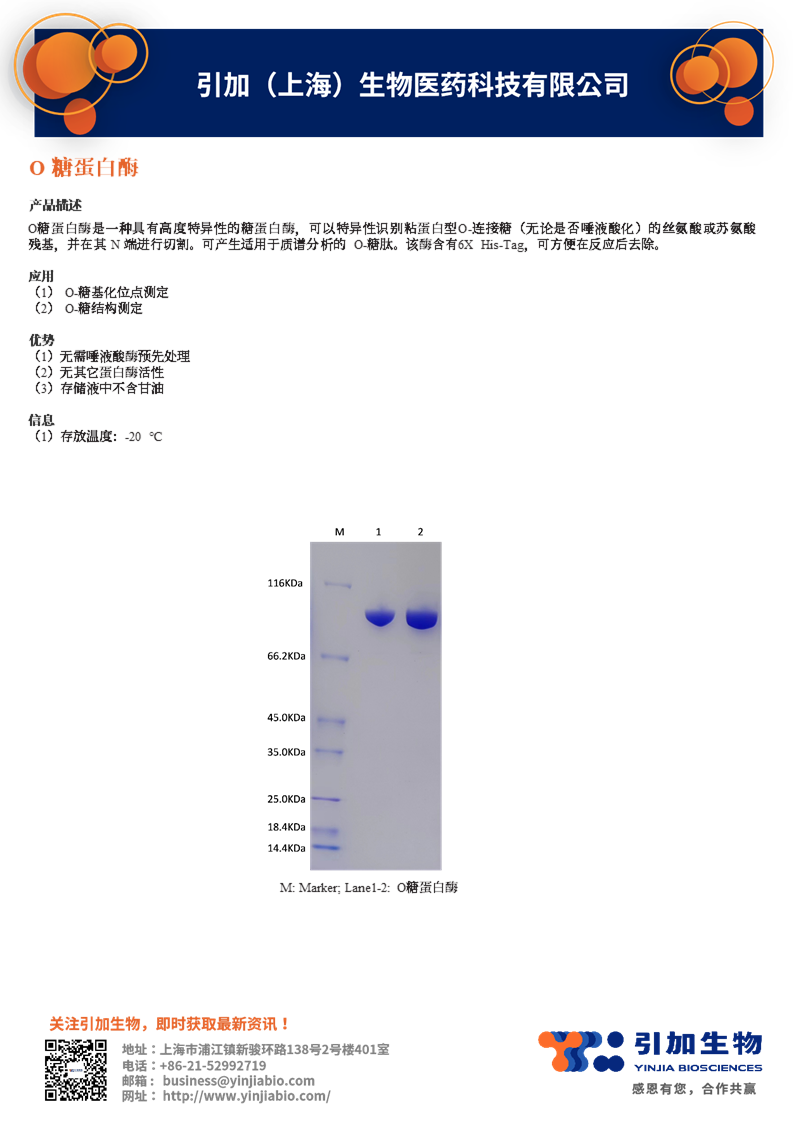 引加（上海）生物医药科技有限公司

O 糖蛋白酶

产品描述

O糖蛋白酶是一种具有高度特异性的糖蛋白酶，可以特异性识别粘蛋白型O-连接糖（无论是否唾液酸化）的丝氨酸或苏氨酸残基，并在其 N 端进行切割。可产生适用于质谱分析的 O-糖肽。该酶含有6X His-Tag，可方便在反应后去除。

应用
（1） O-糖基化位点测定
（2） O-糖结构测定

优势
（1）无需唾液酸酶预先处理
（2）无其它蛋白酶活性
（3）存储液中不含甘油

信息
（1）存放温度：-20 ℃

M 1 2

116KDa
66.2KDa
45.0KDa
35.0KDa
25.0KDa
18.4KDa
14.4KDa

M: Marker; Lane1-2: O糖蛋白酶

关注引加生物，即时获取最新资讯！

地址：上海市浦江镇新骏环路138号2号楼401室
电话：+86-21-52992719
邮箱： business@yinjiabio.com
网址： http://www.yinjiabio.com/

引加生物
YINJIA BIOSCIENCES
感恩有您，合作共赢